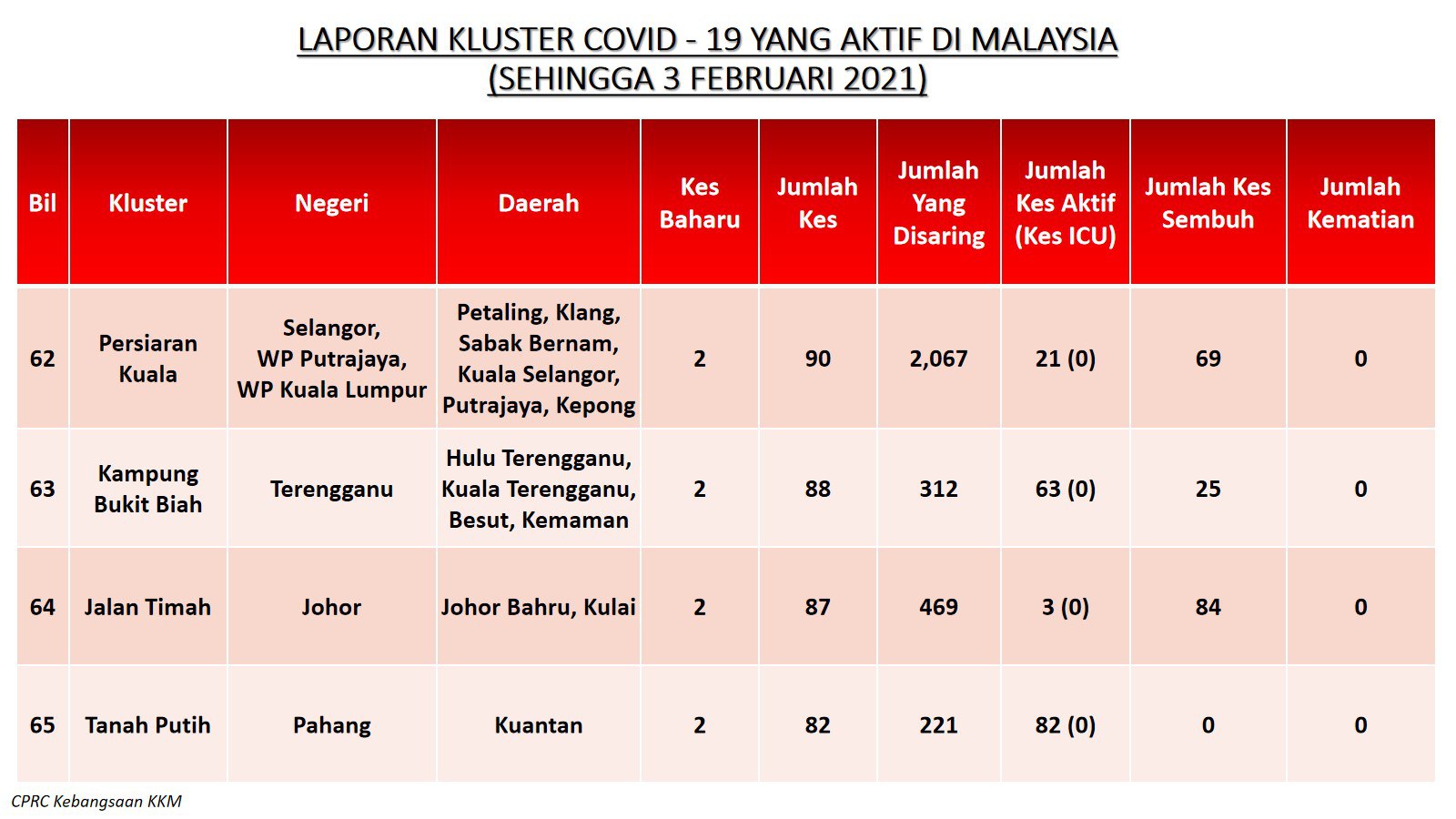 LAPORAN KLUSTER COVID - 19 YANG AKTIF DI MALAYSIA
(SEHINGGA 3 FEBRUARI 2021)

| Bil | Kluster | Negeri | Daerah | Kes Baharu | Jumlah Kes | Jumlah Yang Disaring | Jumlah Kes Aktif (Kes ICU) | Jumlah Kes Sembuh | Jumlah Kematian |
|---|---|---|---|---|---|---|---|---|---|
| 62 | Persiaran Kuala | Selangor, WP Putrajaya, WP Kuala Lumpur | Petaling, Klang, Sabak Bernam, Kuala Selangor, Putrajaya, Kepong | 2 | 90 | 2,067 | 21 (0) | 69 | 0 |
| 63 | Kampung Bukit Biah | Terengganu | Hulu Terengganu, Kuala Terengganu, Besut, Kemaman | 2 | 88 | 312 | 63 (0) | 25 | 0 |
| 64 | Jalan Timah | Johor | Johor Bahru, Kulai | 2 | 87 | 469 | 3 (0) | 84 | 0 |
| 65 | Tanah Putih | Pahang | Kuantan | 2 | 82 | 221 | 82 (0) | 0 | 0 |

CPRC Kebangsaan KKM